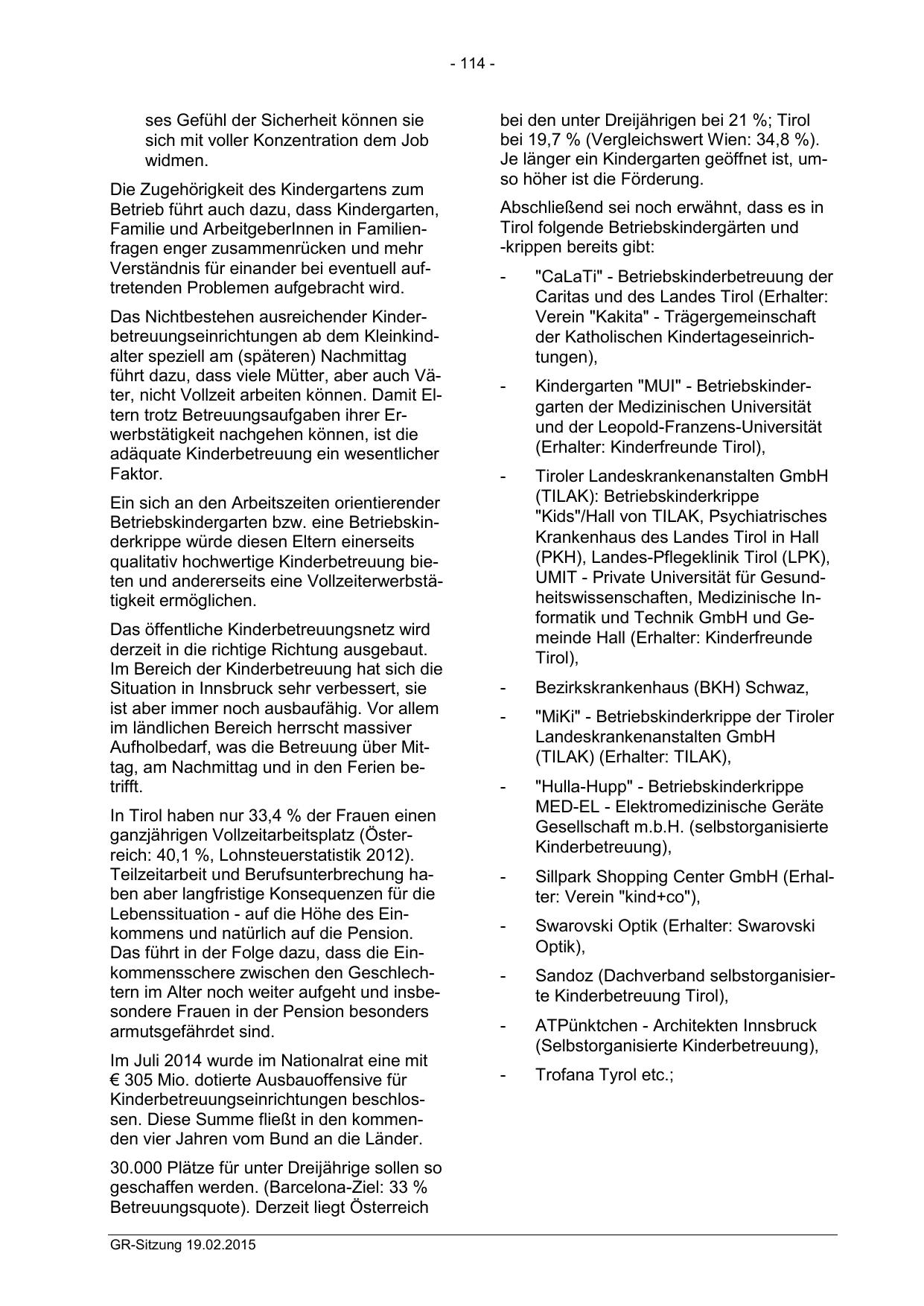 - 114 -

ses Gefühl der Sicherheit können sie sich mit voller Konzentration dem Job widmen.

Die Zugehörigkeit des Kindergartens zum Betrieb führt auch dazu, dass Kindergarten, Familie und ArbeitgeberInnen in Familienfragen enger zusammenrücken und mehr Verständnis für einander bei eventuell auftretenden Problemen aufgebracht wird.

Das Nichtbestehen ausreichender Kinderbetreuungseinrichtungen ab dem Kleinkindalter speziell am (späteren) Nachmittag führt dazu, dass viele Mütter, aber auch Väter, nicht Vollzeit arbeiten können. Damit Eltern trotz Betreuungsaufgaben ihrer Erwerbstätigkeit nachgehen können, ist die adäquate Kinderbetreuung ein wesentlicher Faktor.

Ein sich an den Arbeitszeiten orientierender Betriebskindergarten bzw. eine Betriebskinderkrippe würde diesen Eltern einerseits qualitativ hochwertige Kinderbetreuung bieten und andererseits eine Vollzeiterwerbstätigkeit ermöglichen.

Das öffentliche Kinderbetreuungsnetz wird derzeit in die richtige Richtung ausgebaut. Im Bereich der Kinderbetreuung hat sich die Situation in Innsbruck sehr verbessert, sie ist aber immer noch ausbaufähig. Vor allem im ländlichen Bereich herrscht massiver Aufholbedarf, was die Betreuung über Mittag, am Nachmittag und in den Ferien betrifft.

In Tirol haben nur 33,4 % der Frauen einen ganzjährigen Vollzeitarbeitsplatz (Österreich: 40,1 %, Lohnsteuerstatistik 2012). Teilzeitarbeit und Berufsunterbrechung haben aber langfristige Konsequenzen für die Lebenssituation - auf die Höhe des Einkommens und natürlich auf die Pension. Das führt in der Folge dazu, dass die Einkommensschere zwischen den Geschlechtern im Alter noch weiter aufgeht und insbesondere Frauen in der Pension besonders armutsgefährdet sind.

Im Juli 2014 wurde im Nationalrat eine mit € 305 Mio. dotierte Ausbauoffensive für Kinderbetreuungseinrichtungen beschlossen. Diese Summe fließt in den kommenden vier Jahren vom Bund an die Länder.

30.000 Plätze für unter Dreijährige sollen so geschaffen werden. (Barcelona-Ziel: 33 % Betreuungsquote). Derzeit liegt Österreich bei den unter Dreijährigen bei 21 %; Tirol bei 19,7 % (Vergleichswert Wien: 34,8 %). Je länger ein Kindergarten geöffnet ist, umso höher ist die Förderung.

Abschließend sei noch erwähnt, dass es in Tirol folgende Betriebskindergärten und -krippen bereits gibt:

- "CaLaTi" - Betriebskinderbetreuung der Caritas und des Landes Tirol (Erhalter: Verein "Kakita" - Trägergemeinschaft der Katholischen Kindertageseinrichtungen),
- Kindergarten "MUI" - Betriebskindergarten der Medizinischen Universität und der Leopold-Franzens-Universität (Erhalter: Kinderfreunde Tirol),
- Tiroler Landeskrankenanstalten GmbH (TILAK): Betriebskinderkrippe "Kids"/Hall von TILAK, Psychiatrisches Krankenhaus des Landes Tirol in Hall (PKH), Landes-Pflegeklinik Tirol (LPK), UMIT - Private Universität für Gesundheitswissenschaften, Medizinische Informatik und Technik GmbH und Gemeinde Hall (Erhalter: Kinderfreunde Tirol),
- Bezirkskrankenhaus (BKH) Schwaz,
- "MiKi" - Betriebskinderkrippe der Tiroler Landeskrankenanstalten GmbH (TILAK) (Erhalter: TILAK),
- "Hulla-Hupp" - Betriebskinderkrippe MED-EL - Elektromedizinische Geräte Gesellschaft m.b.H. (selbstorganisierte Kinderbetreuung),
- Sillpark Shopping Center GmbH (Erhalter: Verein "kind+co"),
- Swarovski Optik (Erhalter: Swarovski Optik),
- Sandoz (Dachverband selbstorganisierte Kinderbetreuung Tirol),
- ATPünktchen - Architekten Innsbruck (Selbstorganisierte Kinderbetreuung),
- Trofana Tyrol etc.;

GR-Sitzung 19.02.2015